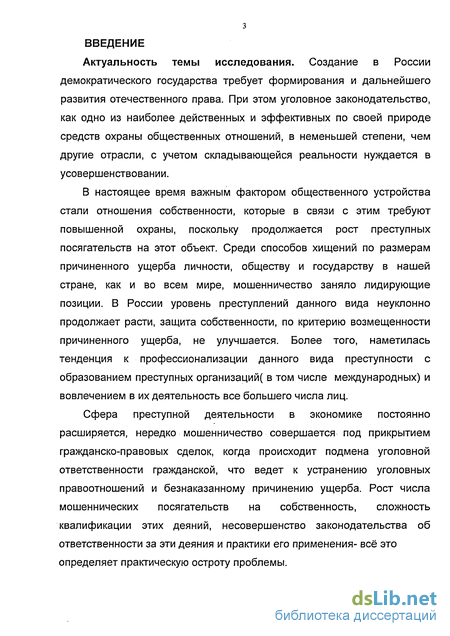 3

ВВЕДЕНИЕ

Актуальность темы исследования. Создание в России демократического государства требует формирования и дальнейшего развития отечественного права. При этом уголовное законодательство, как одно из наиболее действенных и эффективных по своей природе средств охраны общественных отношений, в неменьшей степени, чем другие отрасли, с учетом складывающейся реальности нуждается в усовершенствовании.

В настоящее время важным фактором общественного устройства стали отношения собственности, которые в связи с этим требуют повышенной охраны, поскольку продолжается рост преступных посягательств на этот объект. Среди способов хищений по размерам причиненного ущерба личности, обществу и государству в нашей стране, как и во всем мире, мошенничество заняло лидирующие позиции. В России уровень преступлений данного вида неуклонно продолжает расти, защита собственности, по критерию возмещенности причиненного ущерба, не улучшается. Более того, наметилась тенденция к профессионализации данного вида преступности с образованием преступных организаций( в том числе международных) и вовлечением в их деятельность все большего числа лиц.

Сфера преступной деятельности в экономике постоянно расширяется, нередко мошенничество совершается под прикрытием гражданско-правовых сделок, когда происходит подмена уголовной ответственности гражданской, что ведет к устранению уголовных правоотношений и безнаказанному причинению ущерба. Рост числа мошеннических посягательств на собственность, сложность квалификации этих деяний, несовершенство законодательства об ответственности за эти деяния и практики его применения- всё это определяет практическую остроту проблемы.

dsLib.net
библиотека диссертаций